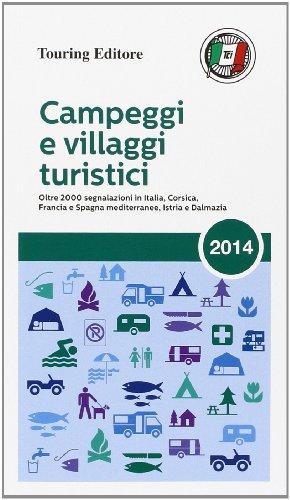 Touring Editore

TCI

Campeggi e villaggi turistici

Oltre 2000 segnalazioni in Italia, Corsica, Francia e Spagna mediterranee, Istria e Dalmazia

2014